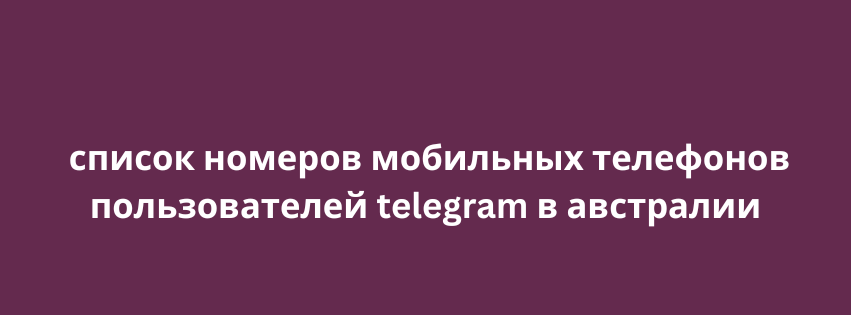 список номеров мобильных телефонов пользователей telegram в австралии